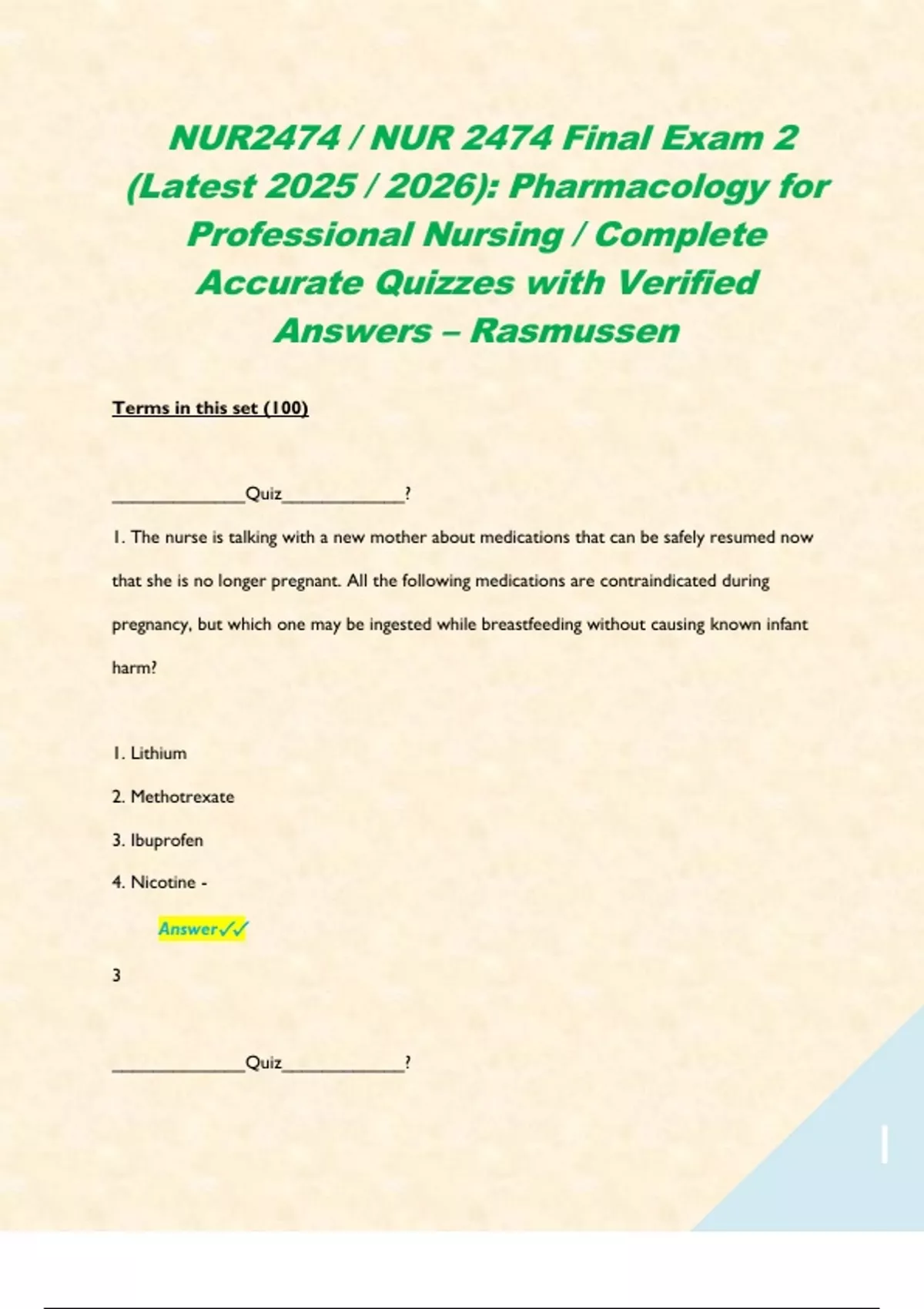 NUR2474 / NUR 2474 Final Exam 2 (Latest 2025 / 2026): Pharmacology for Professional Nursing / Complete Accurate Quizzes with Verified Answers – Rasmussen

Terms in this set (100)

______________Quiz_____________?

1. The nurse is talking with a new mother about medications that can be safely resumed now that she is no longer pregnant. All the following medications are contraindicated during pregnancy, but which one may be ingested while breastfeeding without causing known infant harm?

1. Lithium

2. Methotrexate

3. Ibuprofen

4. Nicotine -

Answer✓✓

3

______________Quiz_____________?

1